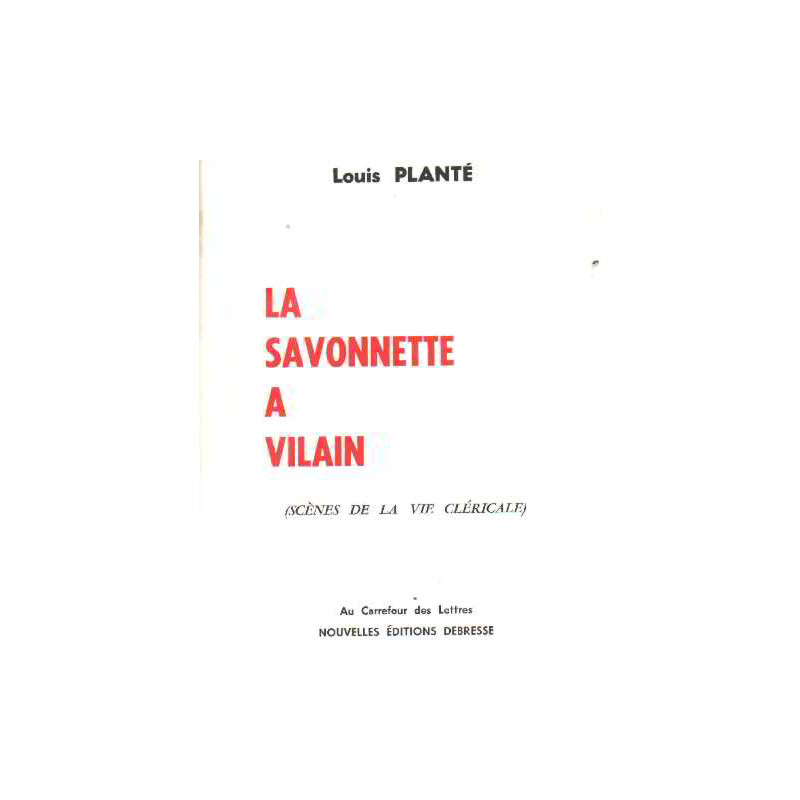 Louis PLANTÉ

LA
SAVONNETTE
A
VILAIN

(SCÈNES DE LA VIE CLÉRICALE)

Au Carrefour des Lettres
NOUVELLES ÉDITIONS DEBRESSE